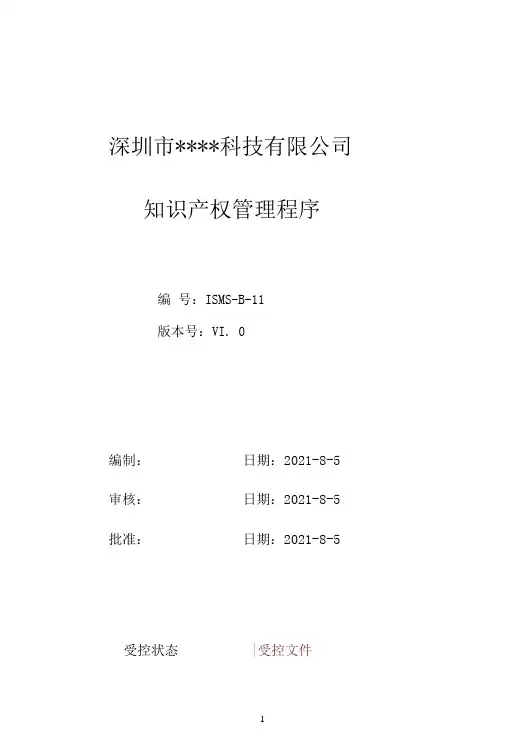 深圳市****科技有限公司

知识产权管理程序

编 号：ISMS-B-11

版本号：VI. 0

编制：　　　　　　日期：2021-8-5

审核：　　　　　　日期：2021-8-5

批准：　　　　　　日期：2021-8-5

受控状态　　　　受控文件

1